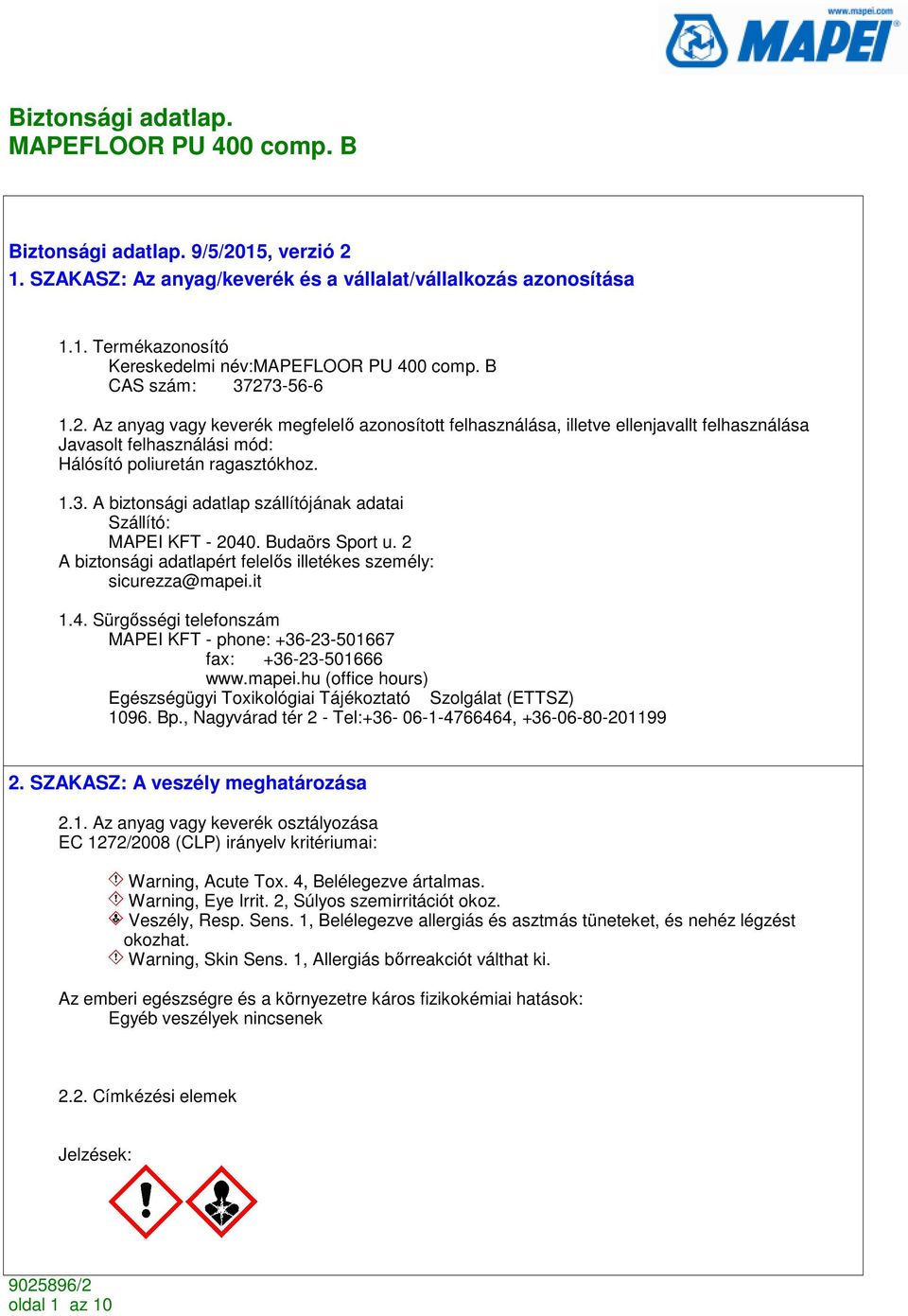 www.mapei.com
MAPEI

Biztonsági adatlap.
MAPEFLOOR PU 400 comp. B

Biztonsági adatlap. 9/5/2015, verzió 2
1. SZAKASZ: Az anyag/keverék és a vállalat/vállalkozás azonosítása

1.1. Termékazonosító
Kereskedelmi név:MAPEFLOOR PU 400 comp. B
CAS szám: 37273-56-6

1.2. Az anyag vagy keverék megfelelő azonosított felhasználása, illetve ellenjavallt felhasználása
Javasolt felhasználási mód:
Hálósító poliuretán ragasztókhoz.

1.3. A biztonsági adatlap szállítójának adatai
Szállító:
MAPEI KFT - 2040. Budaörs Sport u. 2
A biztonsági adatlapért felelős illetékes személy:
sicurezza@mapei.it

1.4. Sürgősségi telefonszám
MAPEI KFT - phone: +36-23-501667
fax: +36-23-501666
www.mapei.hu (office hours)
Egészségügyi Toxikológiai Tájékoztató Szolgálat (ETTSZ)
1096. Bp., Nagyvárad tér 2 - Tel:+36- 06-1-4766464, +36-06-80-201199

2. SZAKASZ: A veszély meghatározása

2.1. Az anyag vagy keverék osztályozása
EC 1272/2008 (CLP) irányelv kritériumai:

Warning, Acute Tox. 4, Belélegezve ártalmas.
Warning, Eye Irrit. 2, Súlyos szemirritációt okoz.
Veszély, Resp. Sens. 1, Belélegezve allergiás és asztmás tüneteket, és nehéz légzést okozhat.
Warning, Skin Sens. 1, Allergiás bőrreakciót válthat ki.

Az emberi egészségre és a környezetre káros fizikokémiai hatások:
Egyéb veszélyek nincsenek

2.2. Címkézési elemek

Jelzések:

9025896/2
oldal 1 az 10